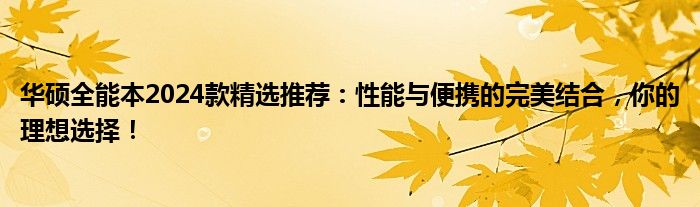 华硕全能本2024款精选推荐：性能与便携的完美结合，你的理想选择！